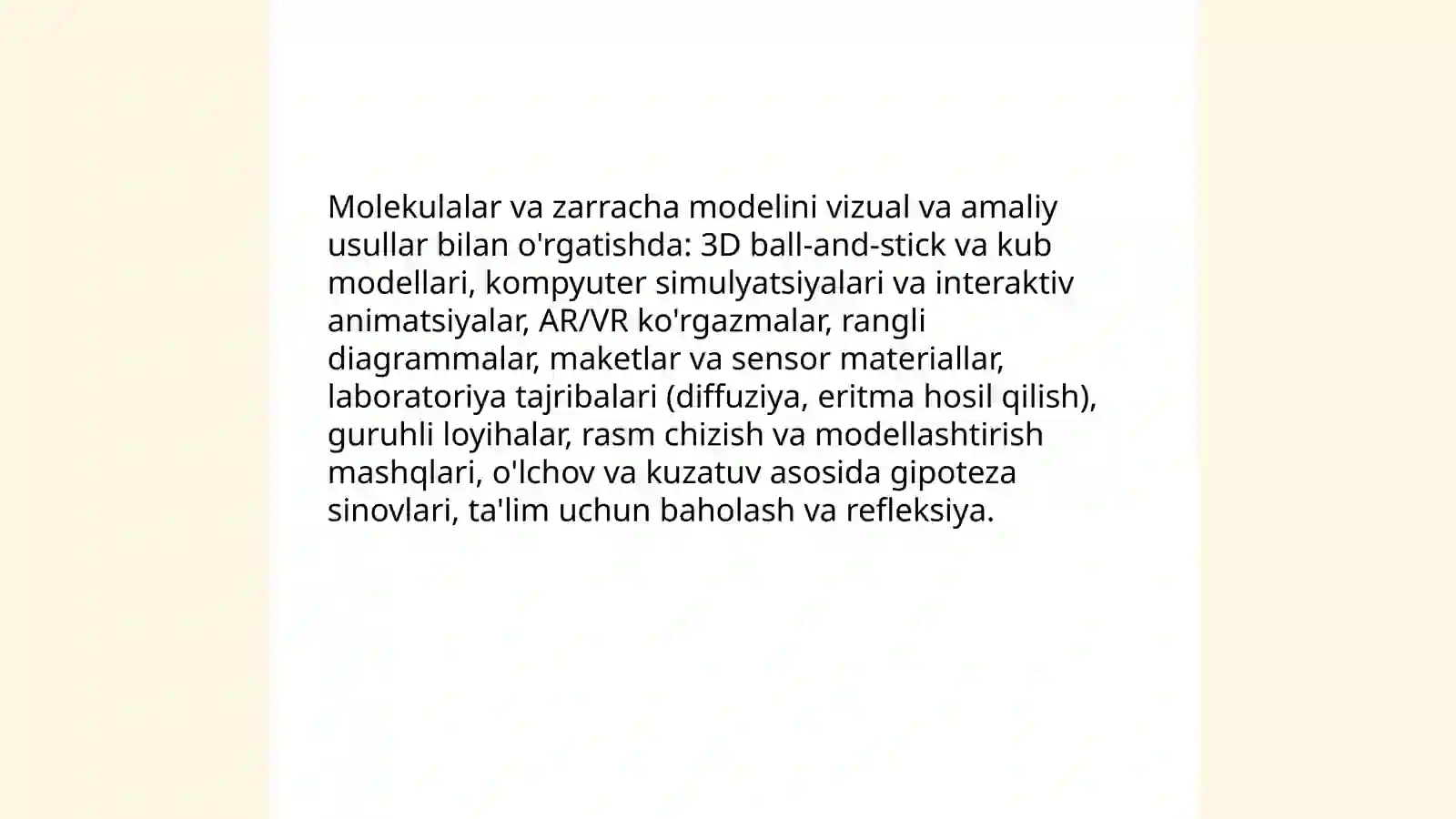 Molekulalar va zarracha modelini vizual va amaliy usullar bilan o'rgatishda: 3D ball-and-stick va kub modellari, kompyuter simulyatsiyalari va interaktiv animatsiyalar, AR/VR ko'rgazmalar, rangli diagrammalar, maketlar va sensor materiallar, laboratoriya tajribalari (diffuziya, eritma hosil qilish), guruhli loyihalar, rasm chizish va modellashtirish mashqlari, o'lchov va kuzatuv asosida gipoteza sinovlari, ta'lim uchun baholash va refleksiya.